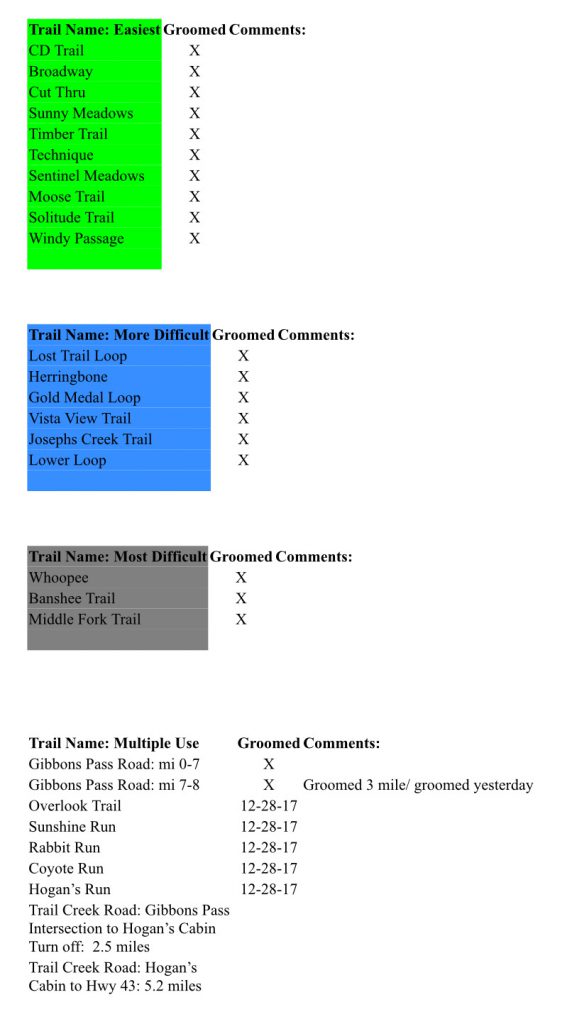 | Trail Name: Easiest | Groomed | Comments: |
|---|---|---|
| CD Trail | X | |
| Broadway | X | |
| Cut Thru | X | |
| Sunny Meadows | X | |
| Timber Trail | X | |
| Technique | X | |
| Sentinel Meadows | X | |
| Moose Trail | X | |
| Solitude Trail | X | |
| Windy Passage | X | |

| Trail Name: More Difficult | Groomed | Comments: |
|---|---|---|
| Lost Trail Loop | X | |
| Herringbone | X | |
| Gold Medal Loop | X | |
| Vista View Trail | X | |
| Josephs Creek Trail | X | |
| Lower Loop | X | |

| Trail Name: Most Difficult | Groomed | Comments: |
|---|---|---|
| Whoopee | X | |
| Banshee Trail | X | |
| Middle Fork Trail | X | |

| Trail Name: Multiple Use | Groomed | Comments: |
|---|---|---|
| Gibbons Pass Road: mi 0-7 | X | |
| Gibbons Pass Road: mi 7-8 | X | Groomed 3 mile/ groomed yesterday |
| Overlook Trail | 12-28-17 | |
| Sunshine Run | 12-28-17 | |
| Rabbit Run | 12-28-17 | |
| Coyote Run | 12-28-17 | |
| Hogan's Run | 12-28-17 | |
| Trail Creek Road: Gibbons Pass Intersection to Hogan's Cabin Turn off: 2.5 miles | | |
| Trail Creek Road: Hogan's Cabin to Hwy 43: 5.2 miles | | |